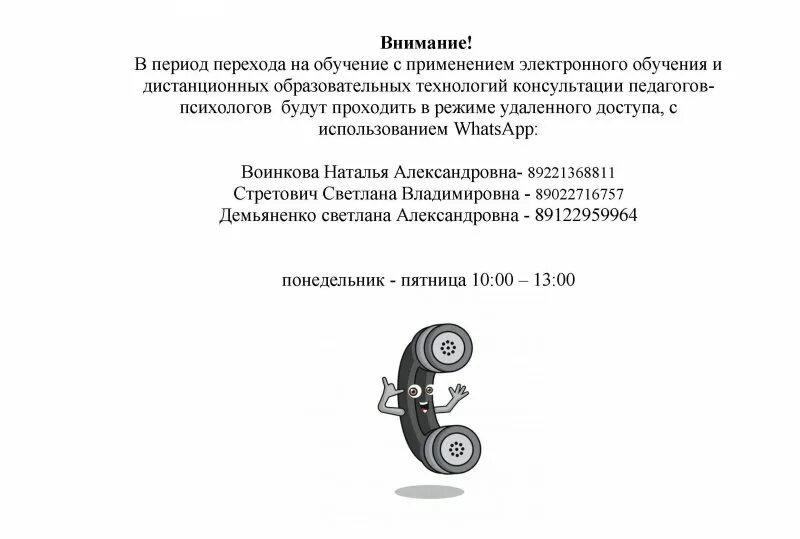 Внимание!

В период перехода на обучение с применением электронного обучения и дистанционных образовательных технологий консультации педагогов-психологов будут проходить в режиме удаленного доступа, с использованием WhatsApp:

Воинкова Наталья Александровна- 89221368811
Стретович Светлана Владимировна - 89022716757
Демьяненко светлана Александровна - 89122959964

понедельник - пятница 10:00 – 13:00